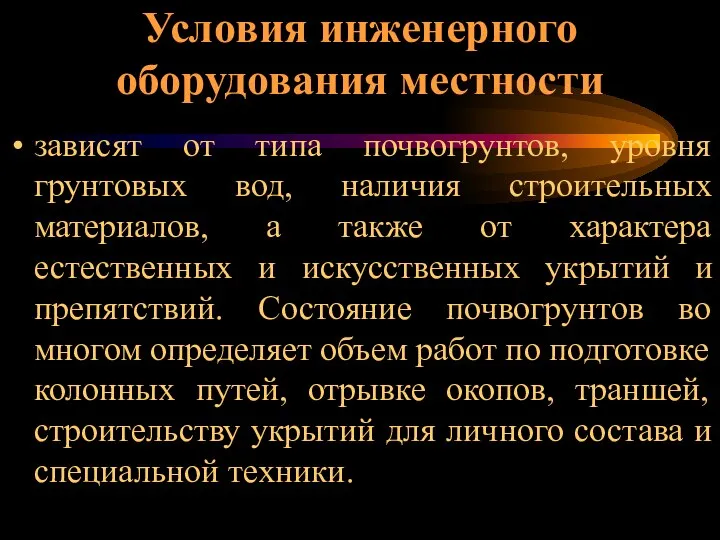 Условия инженерного оборудования местности

• зависят от типа почвогрунтов, уровня грунтовых вод, наличия строительных материалов, а также от характера естественных и искусственных укрытий и препятствий. Состояние почвогрунтов во многом определяет объем работ по подготовке колонных путей, отрывке окопов, траншей, строительству укрытий для личного состава и специальной техники.